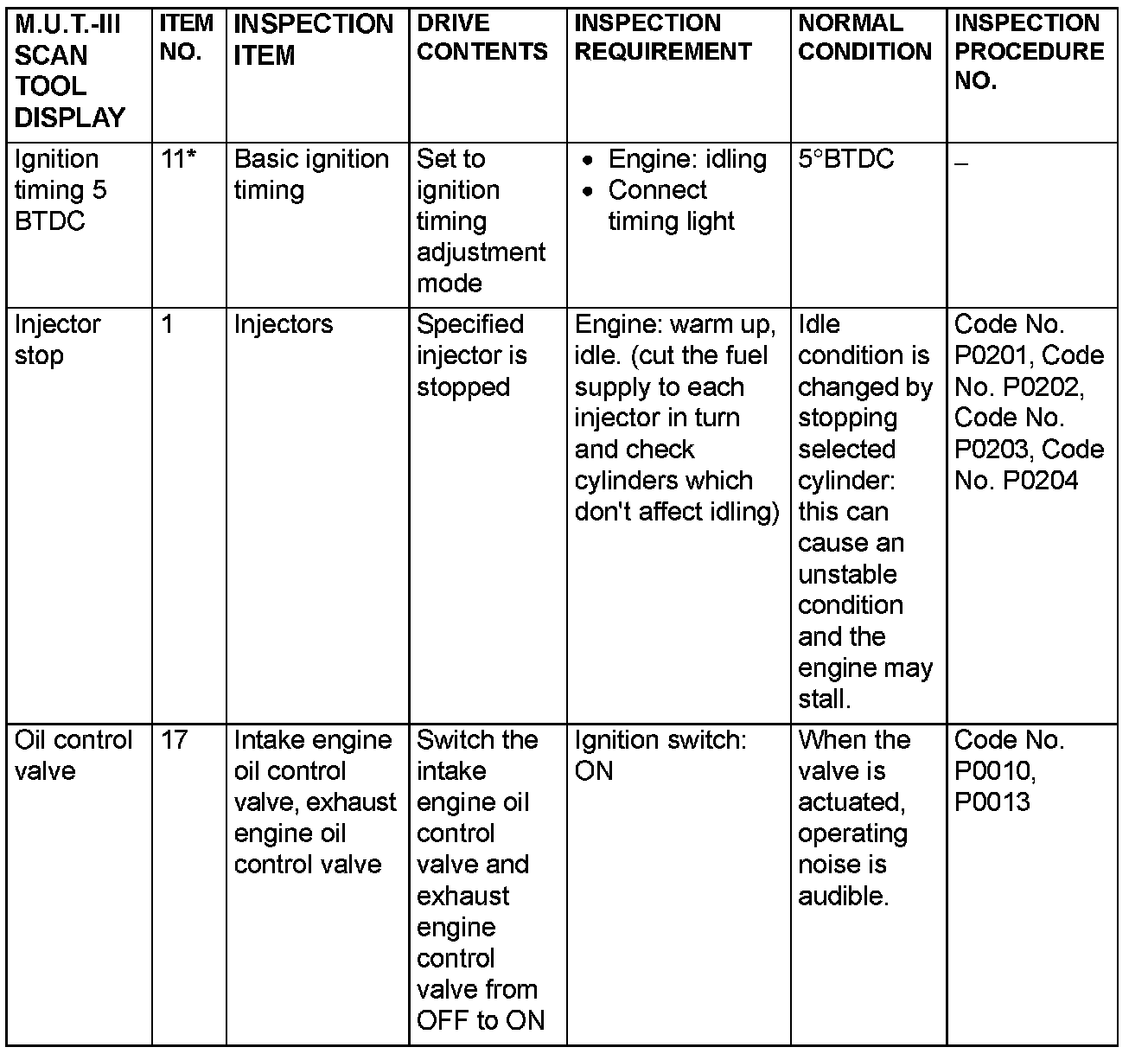 | M.U.T.-III SCAN TOOL DISPLAY | ITEM NO. | INSPECTION ITEM | DRIVE CONTENTS | INSPECTION REQUIREMENT | NORMAL CONDITION | INSPECTION PROCEDURE NO. |
|---|---|---|---|---|---|---|
| Ignition timing 5 BTDC | 11* | Basic ignition timing | Set to ignition timing adjustment mode | • Engine: idling • Connect timing light | 5°BTDC | – |
| Injector stop | 1 | Injectors | Specified injector is stopped | Engine: warm up, idle. (cut the fuel supply to each injector in turn and check cylinders which don't affect idling) | Idle condition is changed by stopping selected cylinder: this can cause an unstable condition and the engine may stall. | Code No. P0201, Code No. P0202, Code No. P0203, Code No. P0204 |
| Oil control valve | 17 | Intake engine oil control valve, exhaust engine oil control valve | Switch the intake engine oil control valve and exhaust engine control valve from OFF to ON | Ignition switch: ON | When the valve is actuated, operating noise is audible. | Code No. P0010, P0013 |